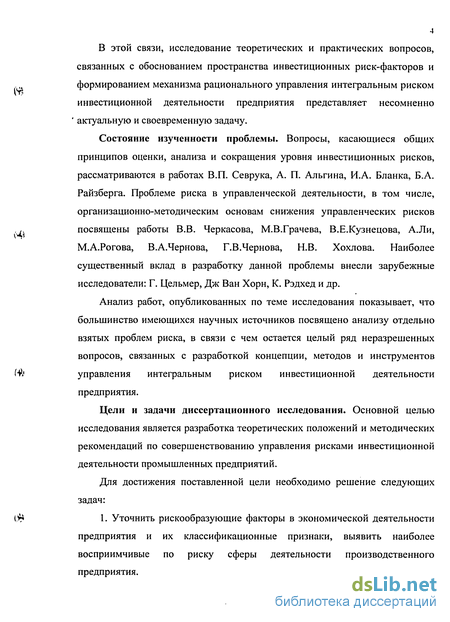 4

В этой связи, исследование теоретических и практических вопросов, связанных с обоснованием пространства инвестиционных риск-факторов и формированием механизма рационального управления интегральным риском инвестиционной деятельности предприятия представляет несомненно актуальную и своевременную задачу.

**Состояние изученности проблемы.** Вопросы, касающиеся общих принципов оценки, анализа и сокращения уровня инвестиционных рисков, рассматриваются в работах В.П. Севрука, А. П. Альгина, И.А. Бланка, Б.А. Райзберга. Проблеме риска в управленческой деятельности, в том числе, организационно-методическим основам снижения управленческих рисков посвящены работы В.В. Черкасова, М.В.Грачева, В.Е.Кузнецова, А.Ли, М.А.Рогова, В.А.Чернова, Г.В.Чернова, Н.В. Хохлова. Наиболее существенный вклад в разработку данной проблемы внесли зарубежные исследователи: Г. Цельмер, Дж Ван Хорн, К. Рэдхед и др.

Анализ работ, опубликованных по теме исследования показывает, что большинство имеющихся научных источников посвящено анализу отдельно взятых проблем риска, в связи с чем остается целый ряд неразрешенных вопросов, связанных с разработкой концепции, методов и инструментов управления интегральным риском инвестиционной деятельности предприятия.

**Цели и задачи диссертационного исследования.** Основной целью исследования является разработка теоретических положений и методических рекомендаций по совершенствованию управления рисками инвестиционной деятельности промышленных предприятий.

Для достижения поставленной цели необходимо решение следующих задач:

1. Уточнить рискообразующие факторы в экономической деятельности предприятия и их классификационные признаки, выявить наиболее восприимчивые по риску сферы деятельности производственного предприятия.

dsLib.net
библиотека диссертаций